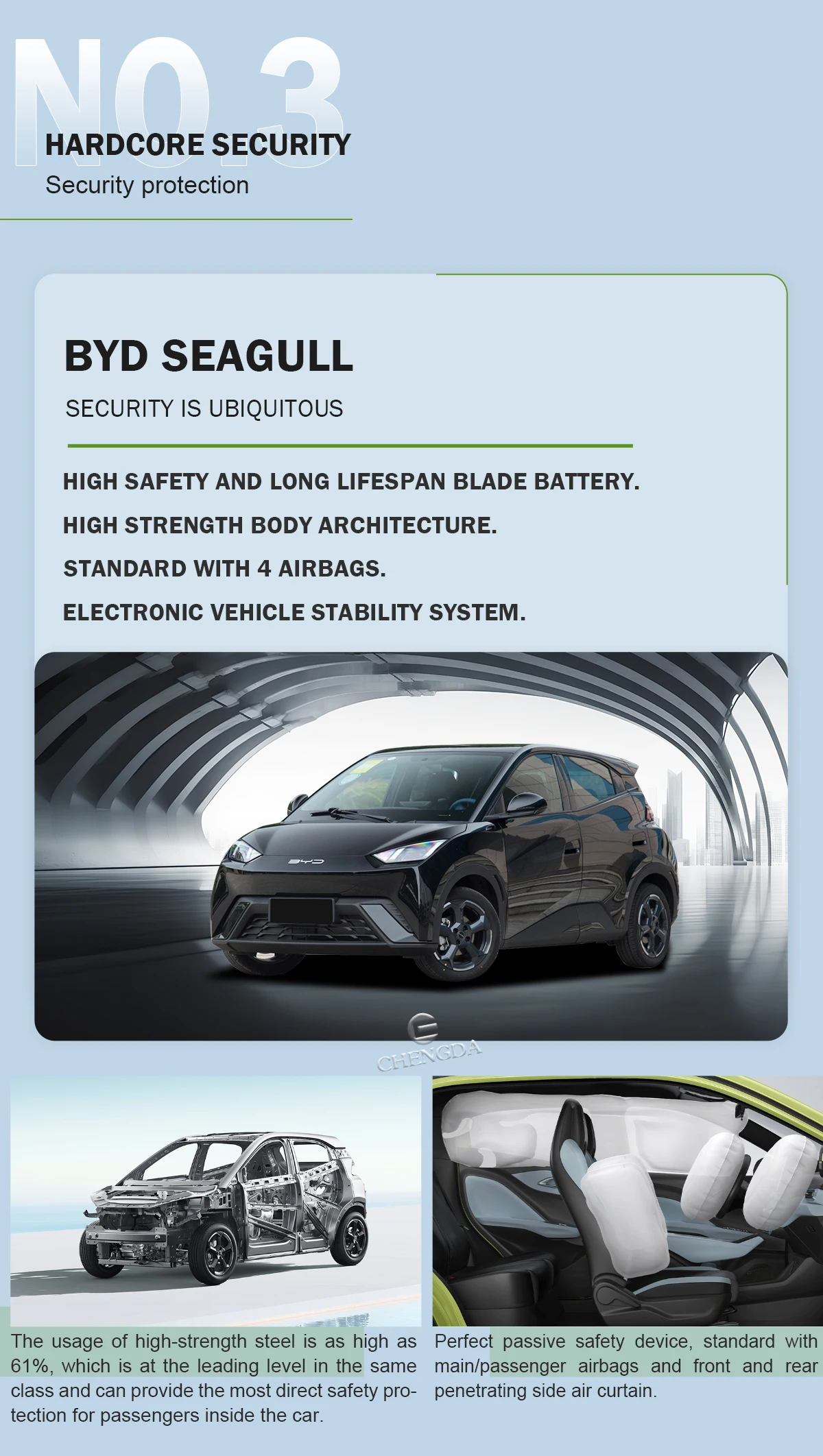 NO.3
HARDCORE SECURITY
Security protection

BYD SEAGULL
SECURITY IS UBIQUITOUS

HIGH SAFETY AND LONG LIFESPAN BLADE BATTERY.
HIGH STRENGTH BODY ARCHITECTURE.
STANDARD WITH 4 AIRBAGS.
ELECTRONIC VEHICLE STABILITY SYSTEM.

BYD

CHENGDA

The usage of high-strength steel is as high as 61%, which is at the leading level in the same class and can provide the most direct safety protection for passengers inside the car.

Perfect passive safety device, standard with main/passenger airbags and front and rear penetrating side air curtain.